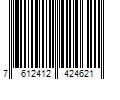 7 612412 424621